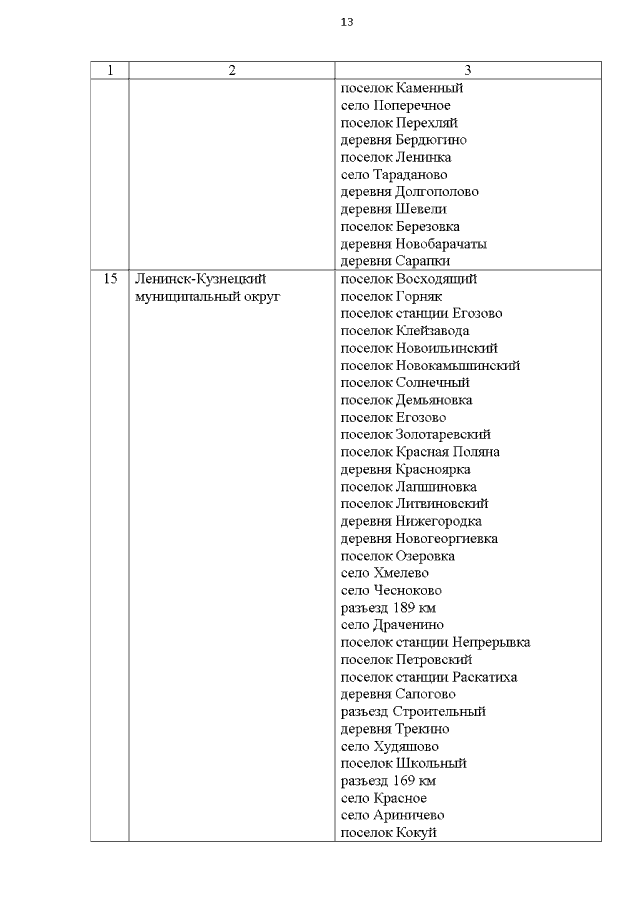 13

| 1 | 2 | 3 |
|---|---|---|
| | | поселок Каменный<br>село Поперечное<br>поселок Перехляй<br>деревня Бердюгино<br>поселок Ленинка<br>село Тараданово<br>деревня Долгополово<br>деревня Шевели<br>поселок Березовка<br>деревня Новобарачаты<br>деревня Сарапки |
| 15 | Ленинск-Кузнецкий муниципальный округ | поселок Восходящий<br>поселок Горняк<br>поселок станции Егозово<br>поселок Клейзавода<br>поселок Новоильинский<br>поселок Новокамышинский<br>поселок Солнечный<br>поселок Демьяновка<br>поселок Егозово<br>поселок Золотаревский<br>поселок Красная Поляна<br>деревня Красноярка<br>поселок Лапшиновка<br>поселок Литвиновский<br>деревня Нижегородка<br>деревня Новогеоргиевка<br>поселок Озеровка<br>село Хмелево<br>село Чесноково<br>разъезд 189 км<br>село Драченино<br>поселок станции Непрерывка<br>поселок Петровский<br>поселок станции Раскатиха<br>деревня Сапогово<br>разъезд Строительный<br>деревня Трекино<br>село Худяшово<br>поселок Школьный<br>разъезд 169 км<br>село Красное<br>село Ариничево<br>поселок Кокуй |